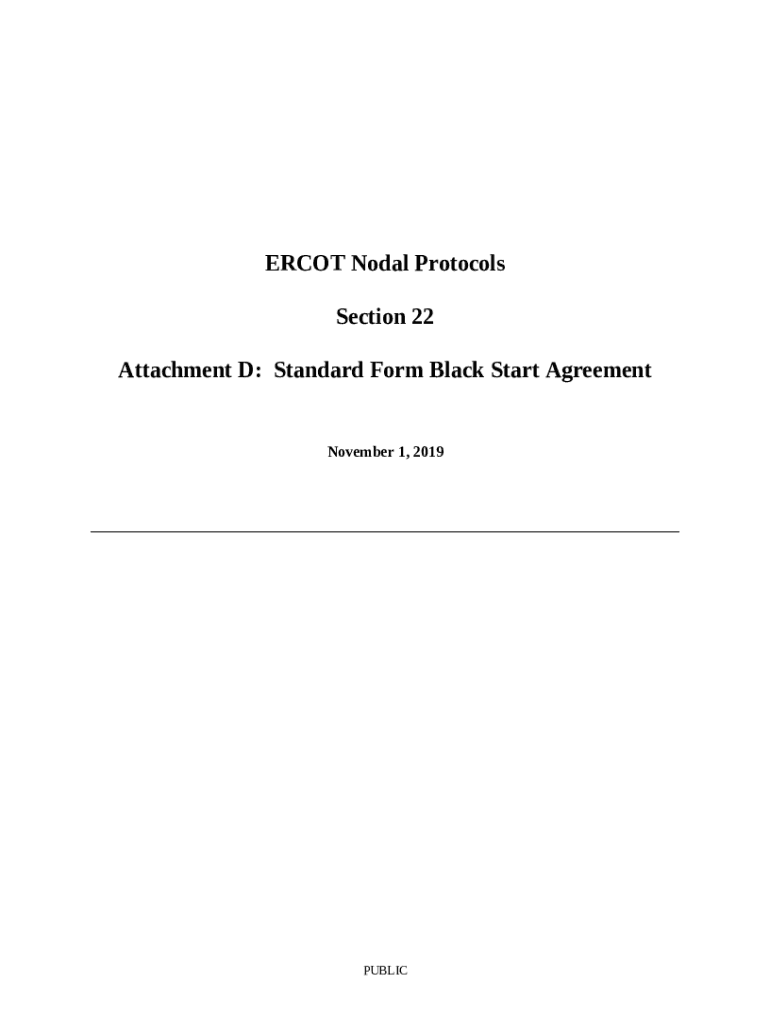 ERCOT Nodal Protocols

Section 22

Attachment D: Standard Form Black Start Agreement

November 1, 2019

PUBLIC